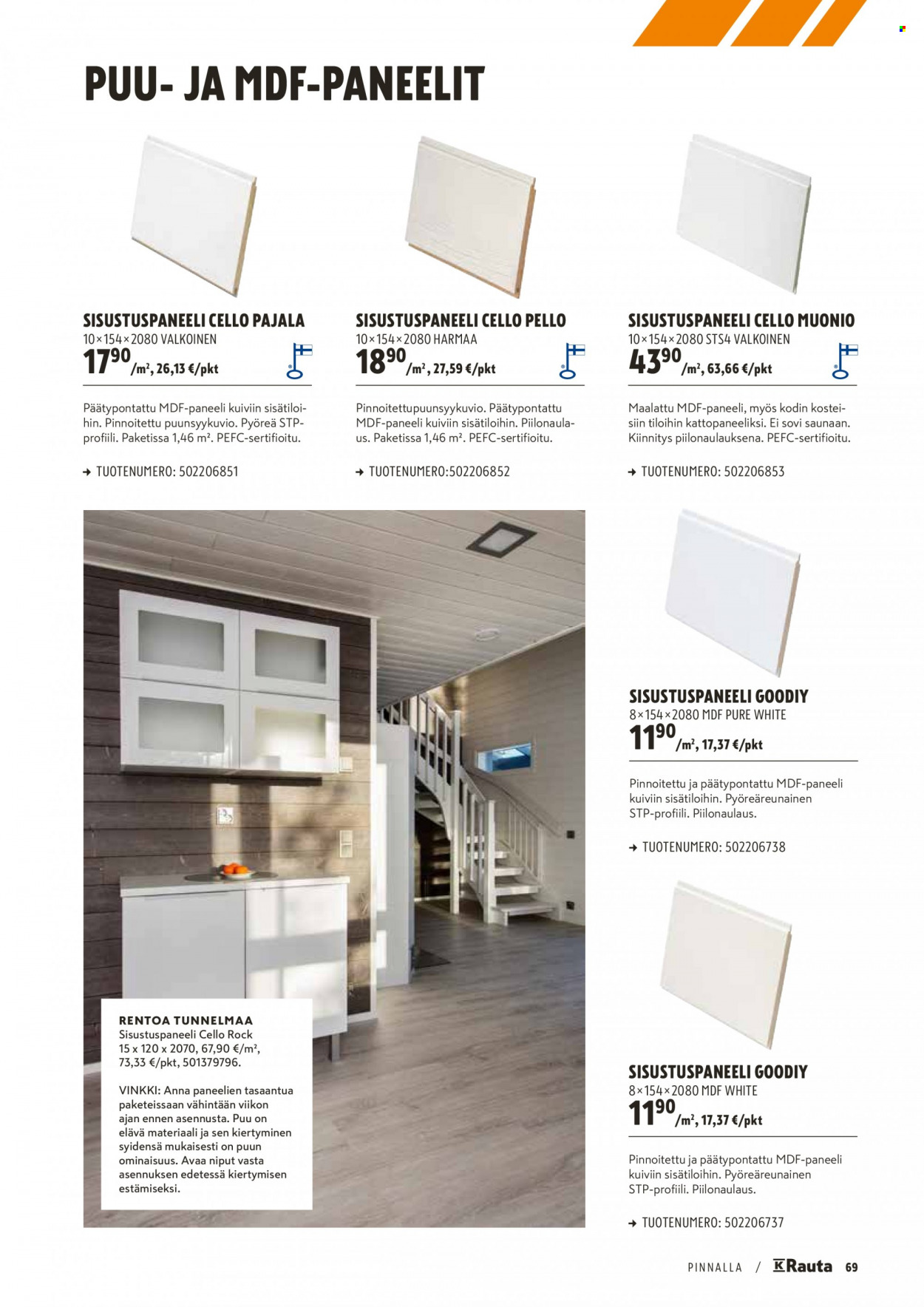 PUU- JA MDF-PANEELIT

SISUSTUSPANEELI CELLO PAJALA
10×154×2080 VALKOINEN
$17^{90}$ /m², 26,13 €/pkt

Päätypontattu MDF-paneeli kuiviin sisätiloihin. Pinnoitettu puunsyykuvio. Pyöreä STP-profiili. Paketissa 1,46 m². PEFC-sertifioitu.

→ TUOTENUMERO: 502206851

SISUSTUSPANEELI CELLO PELLO
10×154×2080 HARMAA
$18^{90}$ /m², 27,59 €/pkt

Pinnoitettupuunsyykuvio. Päätypontattu MDF-paneeli kuiviin sisätiloihin. Piilonaulaus. Paketissa 1,46 m². PEFC-sertifioitu.

→ TUOTENUMERO:502206852

SISUSTUSPANEELI CELLO MUONIO
10×154×2080 STS4 VALKOINEN
$43^{90}$ /m², 63,66 €/pkt

Maalattu MDF-paneeli, myös kodin kosteisiin tiloihin kattopaneeliksi. Ei sovi saunaan. Kiinnitys piilonaulauksena. PEFC-sertifioitu.

→ TUOTENUMERO: 502206853

RENTOA TUNNELMAA
Sisustuspaneeli Cello Rock
15 x 120 x 2070, 67,90 €/m², 73,33 €/pkt, 501379796.

VINKKI: Anna paneelien tasaantua paketeissaan vähintään viikon ajan ennen asennusta. Puu on elävä materiaali ja sen kiertyminen syidensä mukaisesti on puun ominaisuus. Avaa niput vasta asennuksen edetessä kiertymisen estämiseksi.

SISUSTUSPANEELI GOODIY
8×154×2080 MDF PURE WHITE
$11^{90}$ /m², 17,37 €/pkt

Pinnoitettu ja päätypontattu MDF-paneeli kuiviin sisätiloihin. Pyöreäreunainen STP-profiili. Piilonaulaus.

→ TUOTENUMERO: 502206738

SISUSTUSPANEELI GOODIY
8×154×2080 MDF WHITE
$11^{90}$ /m², 17,37 €/pkt

Pinnoitettu ja päätypontattu MDF-paneeli kuiviin sisätiloihin. Pyöreäreunainen STP-profiili. Piilonaulaus.

→ TUOTENUMERO: 502206737

PINNALLA / K Rauta 69